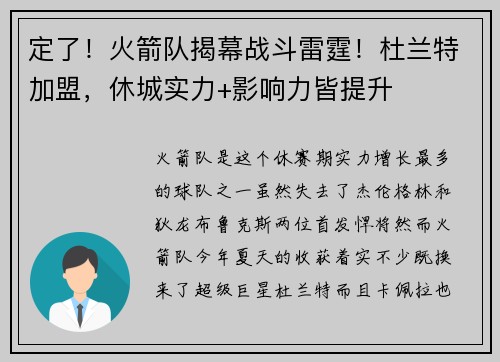 定了！火箭队揭幕战斗雷霆！杜兰特加盟，休城实力+影响力皆提升

火箭队是这个休赛期实力增长最多的球队之一虽然失去了杰伦格林和狄龙布鲁克斯两位首发悍将然而火箭队今年夏天的收获着实不少既换来了超级巨星杜兰特而且卡佩拉也